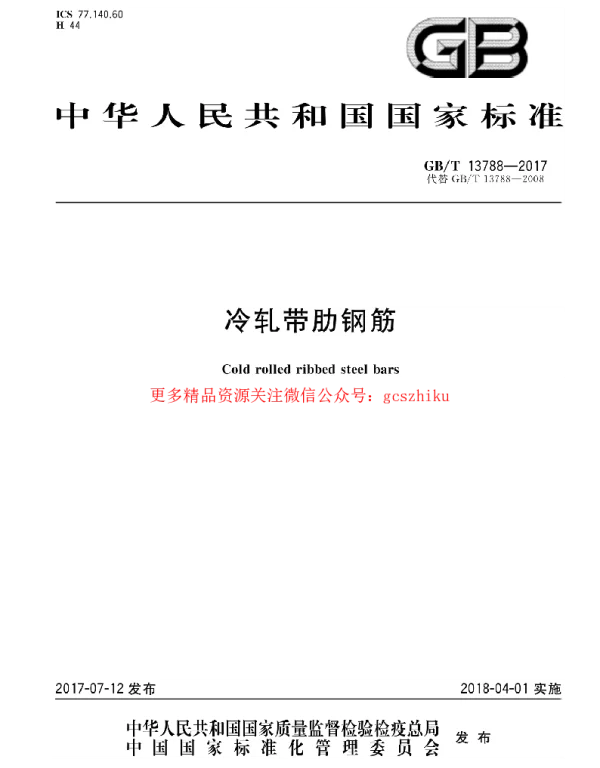 ICS 77.140.60
H 44

GB

中华人民共和国国家标准

GB/T 13788—2017
代替 GB/T 13788—2008

冷轧带肋钢筋

Cold rolled ribbed steel bars

更多精品资源关注微信公众号：gcszhiku

2017-07-12 发布

2018-04-01 实施

中华人民共和国国家质量监督检验检疫总局
中国国家标准化管理委员会
发布